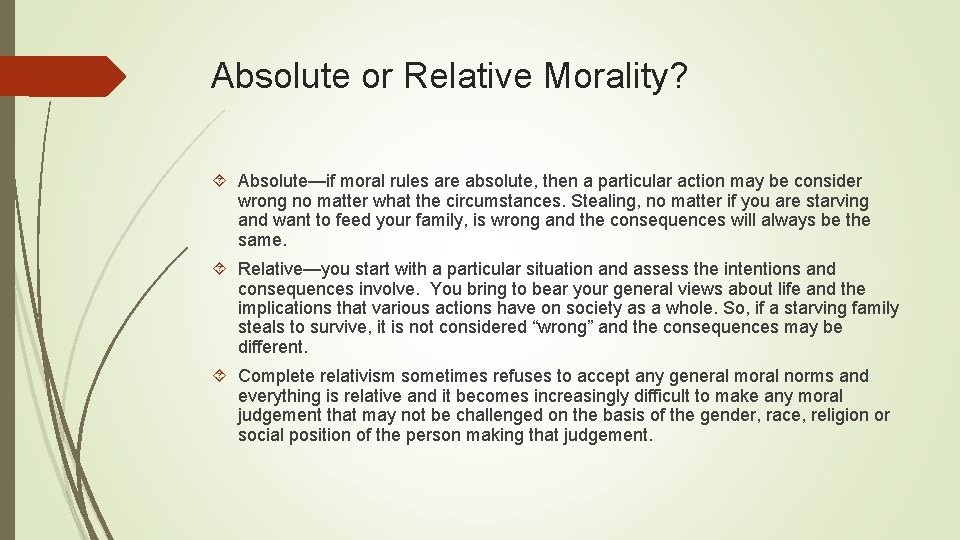 Absolute or Relative Morality?

Absolute—if moral rules are absolute, then a particular action may be consider wrong no matter what the circumstances. Stealing, no matter if you are starving and want to feed your family, is wrong and the consequences will always be the same.

Relative—you start with a particular situation and assess the intentions and consequences involve. You bring to bear your general views about life and the implications that various actions have on society as a whole. So, if a starving family steals to survive, it is not considered “wrong” and the consequences may be different.

Complete relativism sometimes refuses to accept any general moral norms and everything is relative and it becomes increasingly difficult to make any moral judgement that may not be challenged on the basis of the gender, race, religion or social position of the person making that judgement.